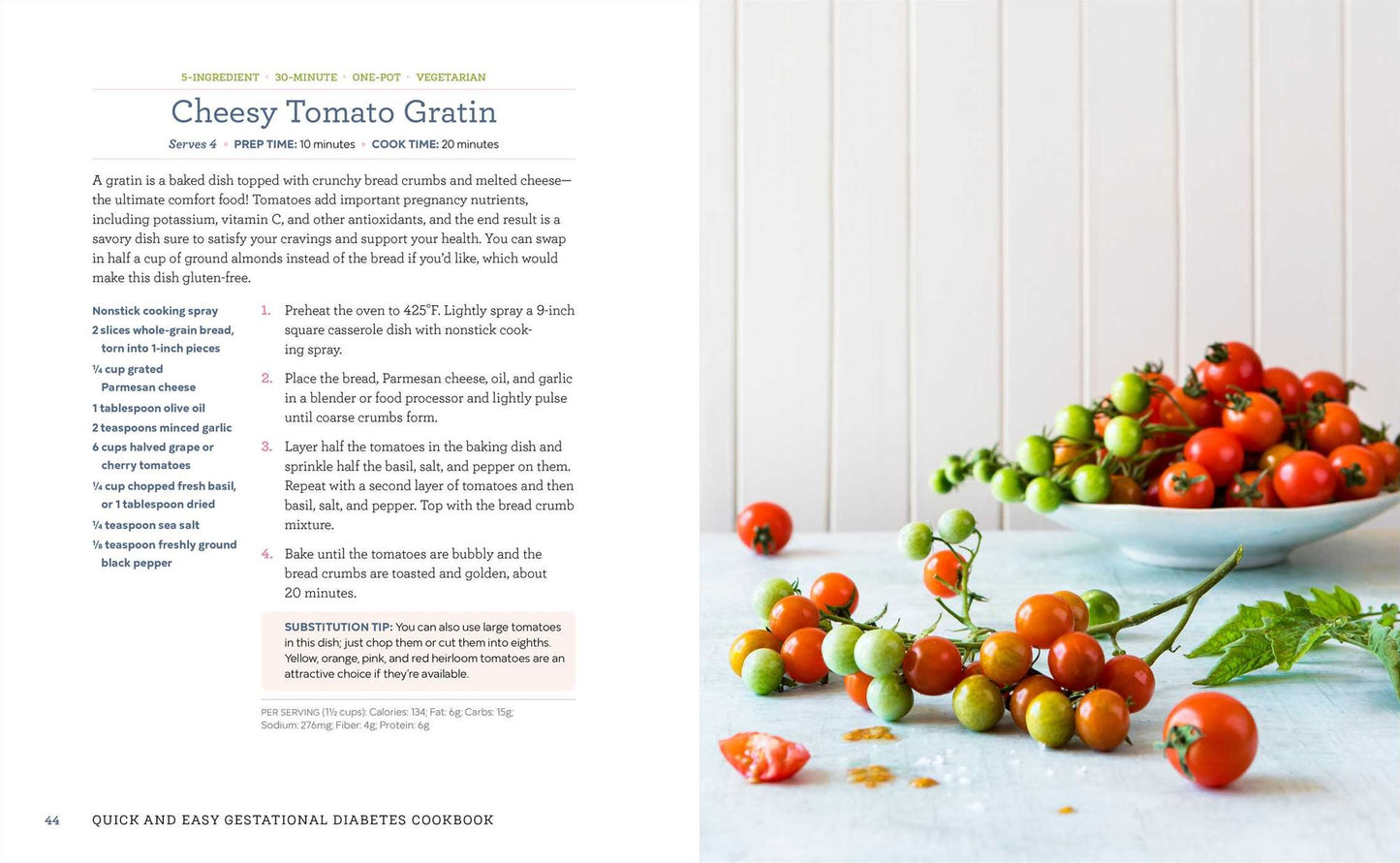 5-INGREDIENT • 30-MINUTE • ONE-POT • VEGETARIAN

Cheesy Tomato Gratin

Serves 4 • PREP TIME: 10 minutes • COOK TIME: 20 minutes

A gratin is a baked dish topped with crunchy bread crumbs and melted cheese—the ultimate comfort food! Tomatoes add important pregnancy nutrients, including potassium, vitamin C, and other antioxidants, and the end result is a savory dish sure to satisfy your cravings and support your health. You can swap in half a cup of ground almonds instead of the bread if you'd like, which would make this dish gluten-free.

Nonstick cooking spray
2 slices whole-grain bread, torn into 1-inch pieces
¼ cup grated Parmesan cheese
1 tablespoon olive oil
2 teaspoons minced garlic
6 cups halved grape or cherry tomatoes
¼ cup chopped fresh basil, or 1 tablespoon dried
¼ teaspoon sea salt
⅛ teaspoon freshly ground black pepper

1. Preheat the oven to 425°F. Lightly spray a 9-inch square casserole dish with nonstick cooking spray.

2. Place the bread, Parmesan cheese, oil, and garlic in a blender or food processor and lightly pulse until coarse crumbs form.

3. Layer half the tomatoes in the baking dish and sprinkle half the basil, salt, and pepper on them. Repeat with a second layer of tomatoes and then basil, salt, and pepper. Top with the bread crumb mixture.

4. Bake until the tomatoes are bubbly and the bread crumbs are toasted and golden, about 20 minutes.

SUBSTITUTION TIP: You can also use large tomatoes in this dish; just chop them or cut them into eighths. Yellow, orange, pink, and red heirloom tomatoes are an attractive choice if they're available.

PER SERVING (1½ cups): Calories: 134; Fat: 6g; Carbs: 15g; Sodium: 276mg; Fiber: 4g; Protein: 6g

44 QUICK AND EASY GESTATIONAL DIABETES COOKBOOK